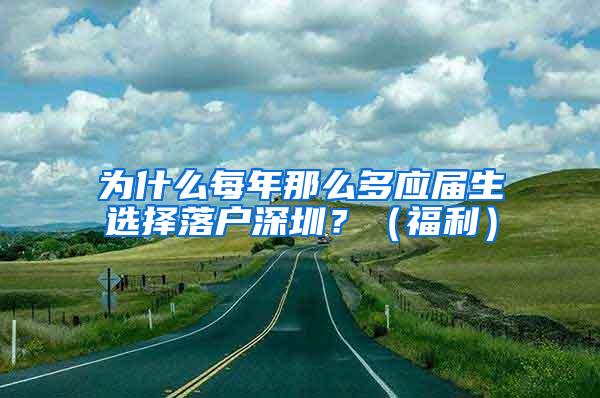 为什么每年那么多应届生选择落户深圳？（福利）